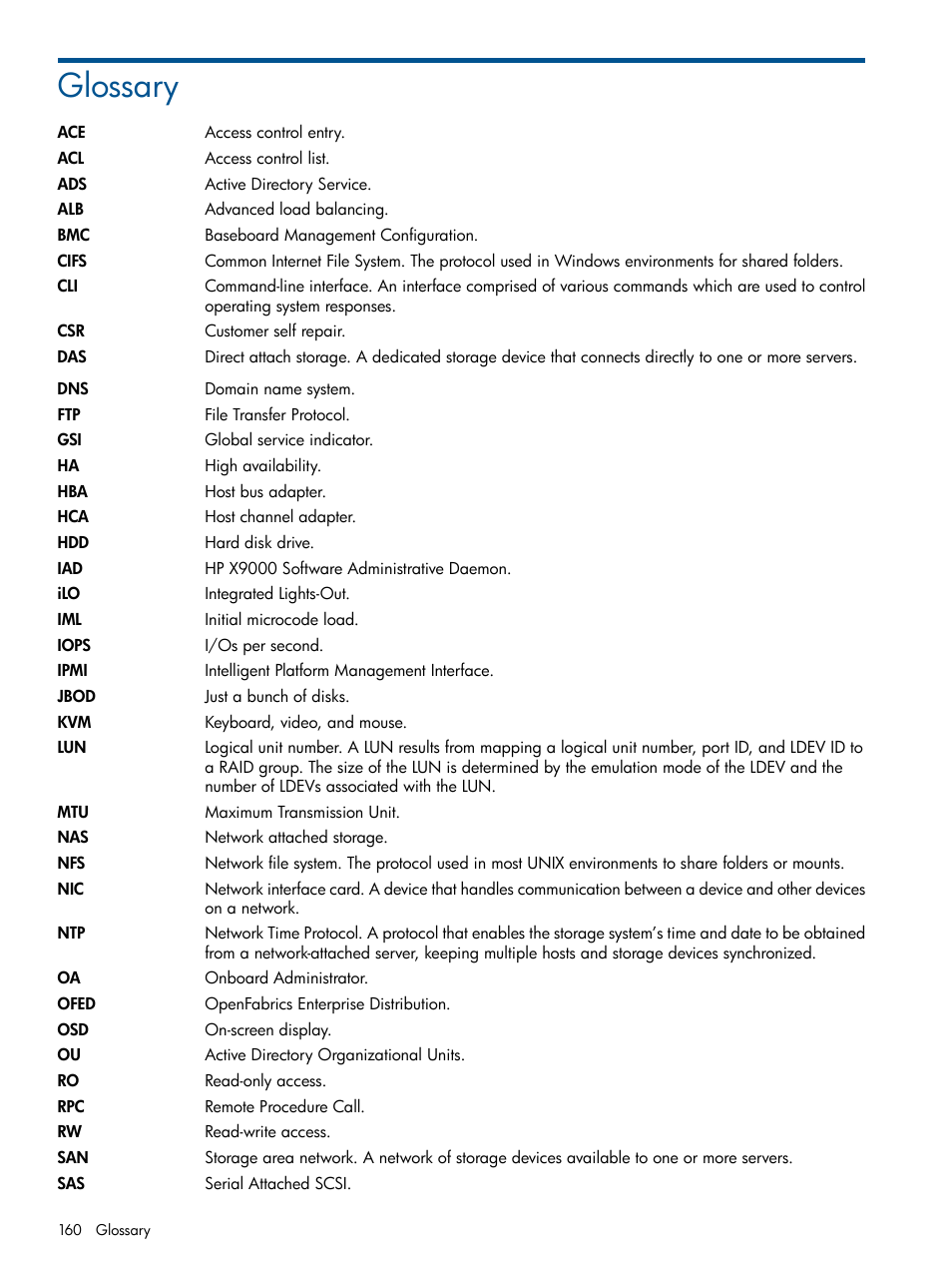 Glossary

| | |
|---|---|
| ACE | Access control entry. |
| ACL | Access control list. |
| ADS | Active Directory Service. |
| ALB | Advanced load balancing. |
| BMC | Baseboard Management Configuration. |
| CIFS | Common Internet File System. The protocol used in Windows environments for shared folders. |
| CLI | Command-line interface. An interface comprised of various commands which are used to control operating system responses. |
| CSR | Customer self repair. |
| DAS | Direct attach storage. A dedicated storage device that connects directly to one or more servers. |
| DNS | Domain name system. |
| FTP | File Transfer Protocol. |
| GSI | Global service indicator. |
| HA | High availability. |
| HBA | Host bus adapter. |
| HCA | Host channel adapter. |
| HDD | Hard disk drive. |
| IAD | HP X9000 Software Administrative Daemon. |
| iLO | Integrated Lights-Out. |
| IML | Initial microcode load. |
| IOPS | I/Os per second. |
| IPMI | Intelligent Platform Management Interface. |
| JBOD | Just a bunch of disks. |
| KVM | Keyboard, video, and mouse. |
| LUN | Logical unit number. A LUN results from mapping a logical unit number, port ID, and LDEV ID to a RAID group. The size of the LUN is determined by the emulation mode of the LDEV and the number of LDEVs associated with the LUN. |
| MTU | Maximum Transmission Unit. |
| NAS | Network attached storage. |
| NFS | Network file system. The protocol used in most UNIX environments to share folders or mounts. |
| NIC | Network interface card. A device that handles communication between a device and other devices on a network. |
| NTP | Network Time Protocol. A protocol that enables the storage system's time and date to be obtained from a network-attached server, keeping multiple hosts and storage devices synchronized. |
| OA | Onboard Administrator. |
| OFED | OpenFabrics Enterprise Distribution. |
| OSD | On-screen display. |
| OU | Active Directory Organizational Units. |
| RO | Read-only access. |
| RPC | Remote Procedure Call. |
| RW | Read-write access. |
| SAN | Storage area network. A network of storage devices available to one or more servers. |
| SAS | Serial Attached SCSI. |

160 Glossary